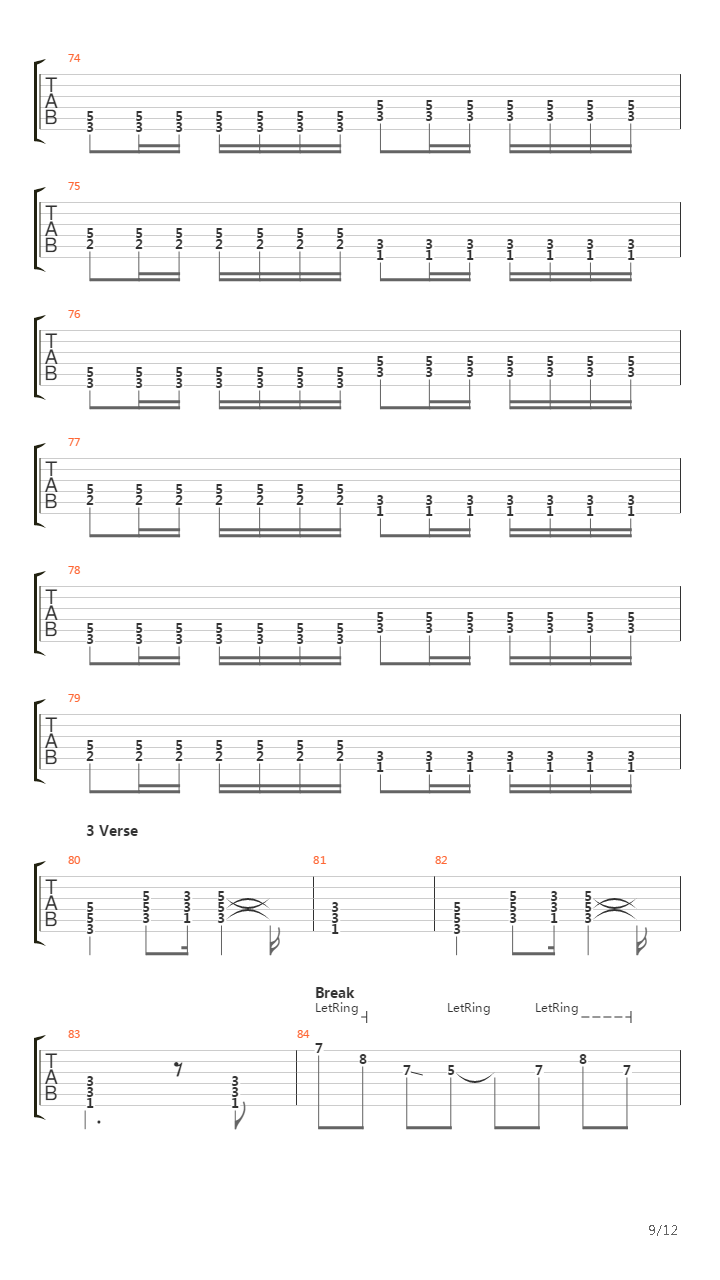 74
T
A
B
5 5 5 5 5 5 5 5 5 5 5 5 5 5
3 3 3 3 3 3 3 3 3 3 3 3 3 3

75
T
A
B
5 5 5 5 5 5 5 3 3 3 3 3 3 3
2 2 2 2 2 2 2 1 1 1 1 1 1 1

76
T
A
B
5 5 5 5 5 5 5 5 5 5 5 5 5 5
3 3 3 3 3 3 3 3 3 3 3 3 3 3

77
T
A
B
5 5 5 5 5 5 5 3 3 3 3 3 3 3
2 2 2 2 2 2 2 1 1 1 1 1 1 1

78
T
A
B
5 5 5 5 5 5 5 5 5 5 5 5 5 5
3 3 3 3 3 3 3 3 3 3 3 3 3 3

79
T
A
B
5 5 5 5 5 5 5 3 3 3 3 3 3 3
2 2 2 2 2 2 2 1 1 1 1 1 1 1

3 Verse

80
T
A
B
5 5 3 5
5 5 3 5
3 3 1 3

81
3
3
1

82
5 5 3 5
5 5 3 5
3 3 1 3

Break
LetRing
LetRing
LetRing

83
T
A
B
3 3
3 3
1 1

84
7 8 7 5 7 8 7

9/12